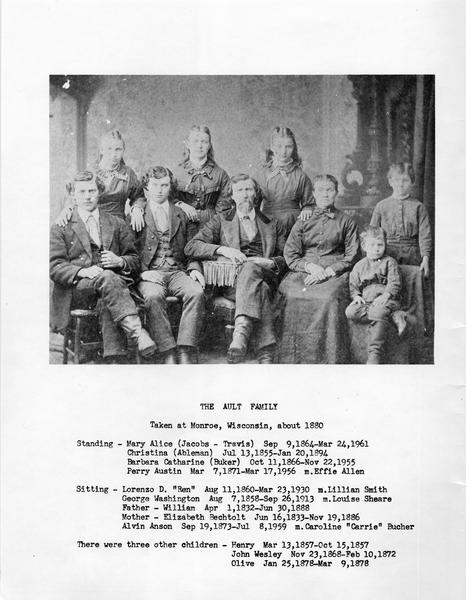 THE AULT FAMILY

Taken at Monroe, Wisconsin, about 1880

Standing - Mary Alice (Jacobs - Travis) Sep 9,1864-Mar 24,1961
Christina (Ableman) Jul 13,1855-Jan 20,1894
Barbara Catharine (Buker) Oct 11,1866-Nov 22,1955
Perry Austin Mar 7,1871-Mar 17,1956 m.Effie Allen

Sitting - Lorenzo D. "Ren" Aug 11,1860-Mar 23,1930 m.Lillian Smith
George Washington Aug 7,1858-Sep 26,1913 m.Louise Sheare
Father - William Apr 1,1832-Jun 30,1888
Mother - Elizabeth Bechtolt Jun 16,1833-Nov 19,1886
Alvin Anson Sep 19,1873-Jul 8,1959 m.Caroline "Carrie" Bucher

There were three other children - Henry Mar 13,1857-Oct 15,1857
John Wesley Nov 23,1868-Feb 10,1872
Olive Jan 25,1878-Mar 9,1878